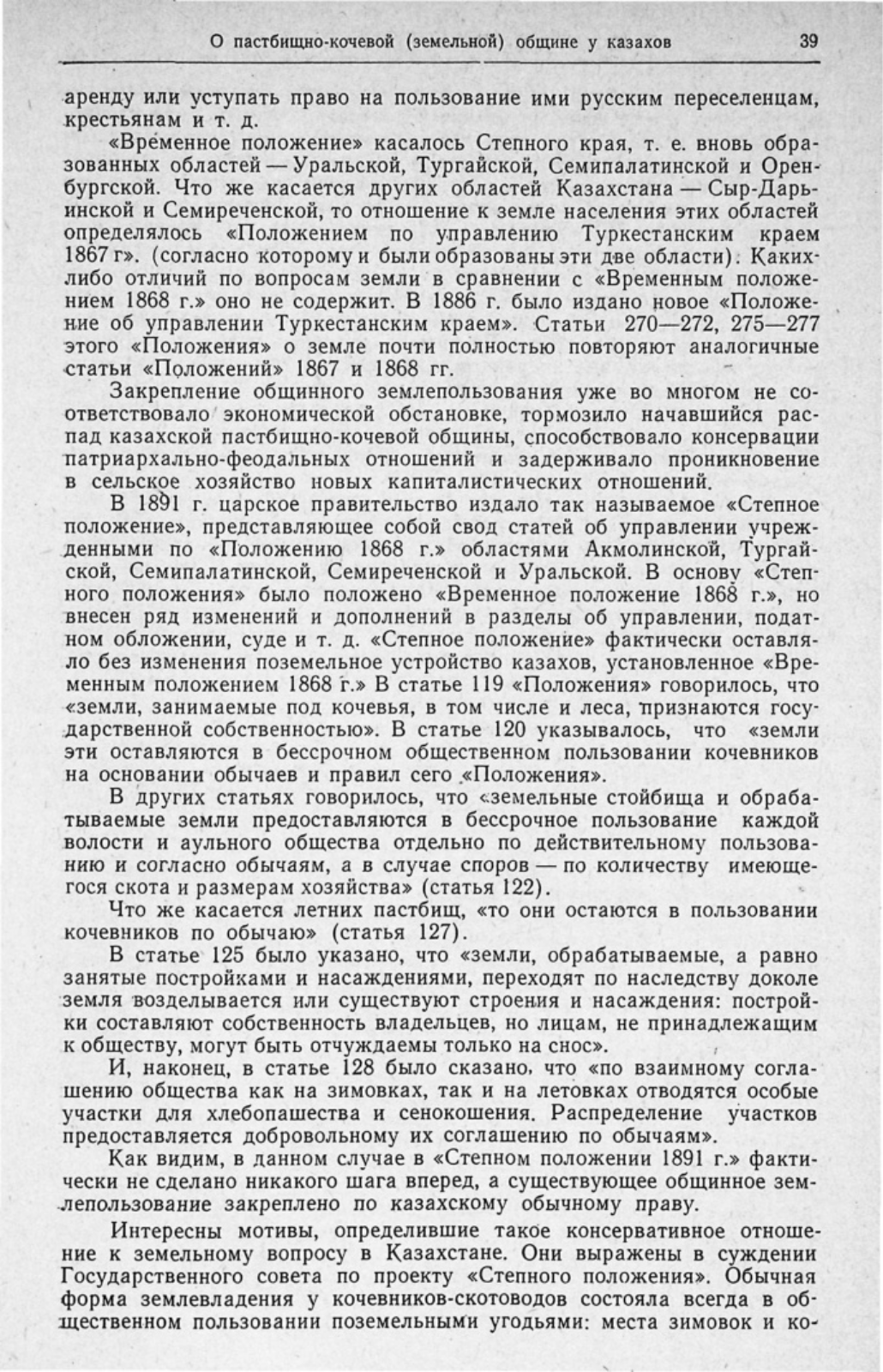 О пастбищно-кочевой (земельной) общине у казахов 39

аренду или уступать право на пользование ими русским переселенцам, крестьянам и т. д.

«Временное положение» касалось Степного края, т. е. вновь образованных областей — Уральской, Тургайской, Семипалатинской и Оренбургской. Что же касается других областей Казахстана — Сыр-Дарьинской и Семиреченской, то отношение к земле населения этих областей определялось «Положением по управлению Туркестанским краем 1867 г». (согласно которому и были образованы эти две области). Каких-либо отличий по вопросам земли в сравнении с «Временным положением 1868 г.» оно не содержит. В 1886 г. было издано новое «Положение об управлении Туркестанским краем». Статьи 270—272, 275—277 этого «Положения» о земле почти полностью повторяют аналогичные статьи «Положений» 1867 и 1868 гг.

Закрепление общинного землепользования уже во многом не соответствовало экономической обстановке, тормозило начавшийся распад казахской пастбищно-кочевой общины, способствовало консервации патриархально-феодальных отношений и задерживало проникновение в сельское хозяйство новых капиталистических отношений.

В 1891 г. царское правительство издало так называемое «Степное положение», представляющее собой свод статей об управлении учрежденными по «Положению 1868 г.» областями Акмолинской, Тургайской, Семипалатинской, Семиреченской и Уральской. В основу «Степного положения» было положено «Временное положение 1868 г.», но внесен ряд изменений и дополнений в разделы об управлении, податном обложении, суде и т. д. «Степное положение» фактически оставляло без изменения поземельное устройство казахов, установленное «Временным положением 1868 г.» В статье 119 «Положения» говорилось, что «земли, занимаемые под кочевья, в том числе и леса, признаются государственной собственностью». В статье 120 указывалось, что «земли эти оставляются в бессрочном общественном пользовании кочевников на основании обычаев и правил сего «Положения».

В других статьях говорилось, что «земельные стойбища и обрабатываемые земли предоставляются в бессрочное пользование каждой волости и аульного общества отдельно по действительному пользованию и согласно обычаям, а в случае споров — по количеству имеющегося скота и размерам хозяйства» (статья 122).

Что же касается летних пастбищ, «то они остаются в пользовании кочевников по обычаю» (статья 127).

В статье 125 было указано, что «земли, обрабатываемые, а равно занятые постройками и насаждениями, переходят по наследству доколе земля возделывается или существуют строения и насаждения: постройки составляют собственность владельцев, но лицам, не принадлежащим к обществу, могут быть отчуждаемы только на снос».

И, наконец, в статье 128 было сказано, что «по взаимному соглашению общества как на зимовках, так и на летовках отводятся особые участки для хлебопашества и сенокошения. Распределение участков предоставляется добровольному их соглашению по обычаям».

Как видим, в данном случае в «Степном положении 1891 г.» фактически не сделано никакого шага вперед, а существующее общинное землепользование закреплено по казахскому обычному праву.

Интересны мотивы, определившие такое консервативное отношение к земельному вопросу в Казахстане. Они выражены в суждении Государственного совета по проекту «Степного положения». Обычная форма землевладения у кочевников-скотоводов состояла всегда в общественном пользовании поземельными угодьями: места зимовок и ко-